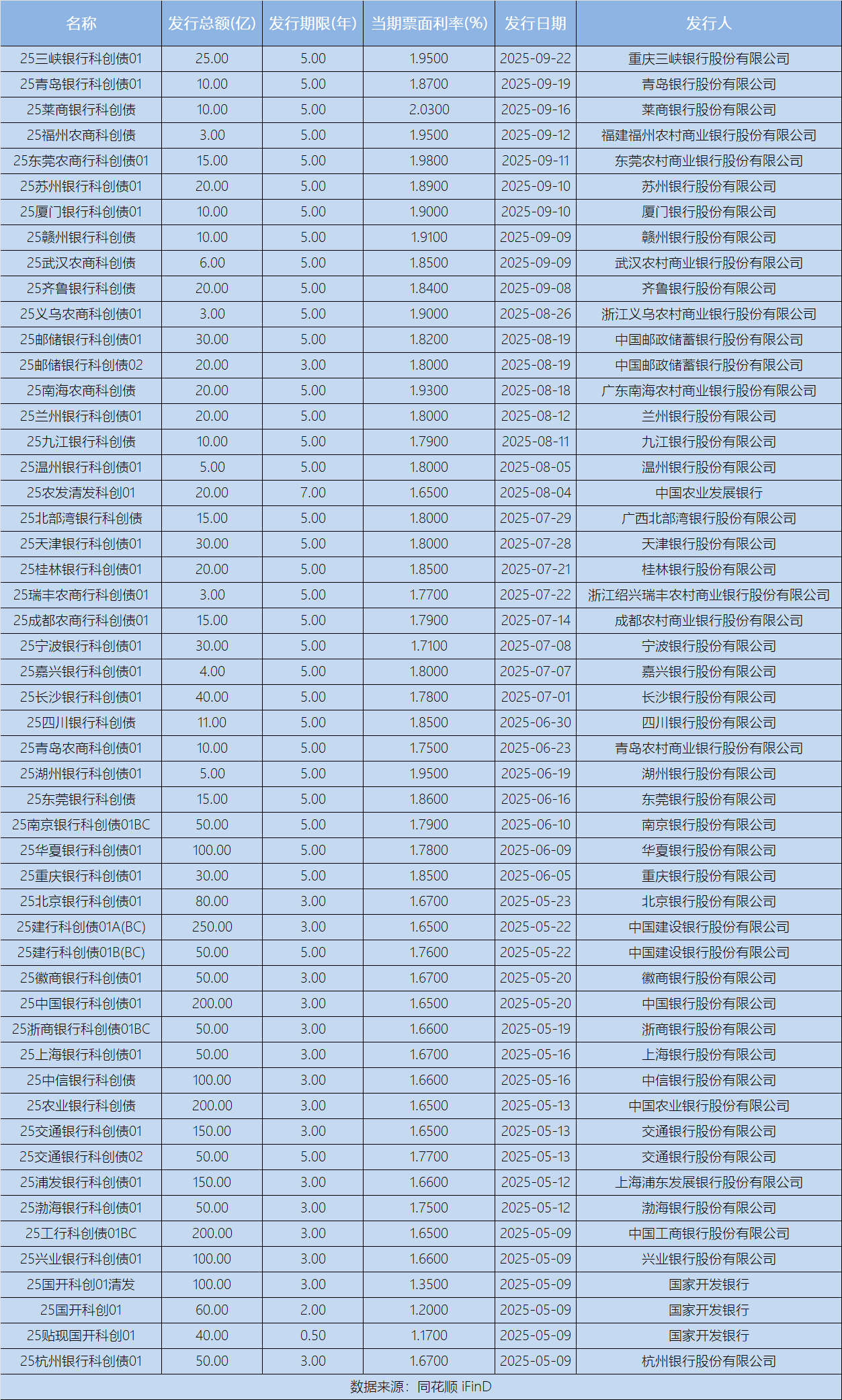 | 名称 | 发行总额(亿) | 发行期限(年) | 当期票面利率(%) | 发行日期 | 发行人 |
|---|---|---|---|---|---|
| 25三峡银行科创债01 | 25.00 | 5.00 | 1.9500 | 2025-09-22 | 重庆三峡银行股份有限公司 |
| 25青岛银行科创债01 | 10.00 | 5.00 | 1.8700 | 2025-09-19 | 青岛银行股份有限公司 |
| 25莱商银行科创债 | 10.00 | 5.00 | 2.0300 | 2025-09-16 | 莱商银行股份有限公司 |
| 25福州农商科创债 | 3.00 | 5.00 | 1.9500 | 2025-09-12 | 福建福州农村商业银行股份有限公司 |
| 25东莞农商行科创债01 | 15.00 | 5.00 | 1.9800 | 2025-09-11 | 东莞农村商业银行股份有限公司 |
| 25苏州银行科创债01 | 20.00 | 5.00 | 1.8900 | 2025-09-10 | 苏州银行股份有限公司 |
| 25厦门银行科创债01 | 10.00 | 5.00 | 1.9000 | 2025-09-10 | 厦门银行股份有限公司 |
| 25赣州银行科创债 | 10.00 | 5.00 | 1.9100 | 2025-09-09 | 赣州银行股份有限公司 |
| 25武汉农商科创债 | 6.00 | 5.00 | 1.8500 | 2025-09-09 | 武汉农村商业银行股份有限公司 |
| 25齐鲁银行科创债 | 20.00 | 5.00 | 1.8400 | 2025-09-08 | 齐鲁银行股份有限公司 |
| 25义乌农商科创债01 | 3.00 | 5.00 | 1.9000 | 2025-08-26 | 浙江义乌农村商业银行股份有限公司 |
| 25邮储银行科创债01 | 30.00 | 5.00 | 1.8200 | 2025-08-19 | 中国邮政储蓄银行股份有限公司 |
| 25邮储银行科创债02 | 20.00 | 3.00 | 1.8000 | 2025-08-19 | 中国邮政储蓄银行股份有限公司 |
| 25南海农商科创债 | 20.00 | 5.00 | 1.9300 | 2025-08-18 | 广东南海农村商业银行股份有限公司 |
| 25兰州银行科创债01 | 20.00 | 5.00 | 1.8000 | 2025-08-12 | 兰州银行股份有限公司 |
| 25九江银行科创债 | 10.00 | 5.00 | 1.7900 | 2025-08-11 | 九江银行股份有限公司 |
| 25温州银行科创债01 | 5.00 | 5.00 | 1.8000 | 2025-08-05 | 温州银行股份有限公司 |
| 25农发清发科创01 | 20.00 | 7.00 | 1.6500 | 2025-08-04 | 中国农业发展银行 |
| 25北部湾银行科创债 | 15.00 | 5.00 | 1.8000 | 2025-07-29 | 广西北部湾银行股份有限公司 |
| 25天津银行科创债01 | 30.00 | 5.00 | 1.8000 | 2025-07-28 | 天津银行股份有限公司 |
| 25桂林银行科创债01 | 20.00 | 5.00 | 1.8500 | 2025-07-21 | 桂林银行股份有限公司 |
| 25瑞丰农商行科创债01 | 3.00 | 5.00 | 1.7700 | 2025-07-22 | 浙江绍兴瑞丰农村商业银行股份有限公司 |
| 25成都农商行科创债01 | 15.00 | 5.00 | 1.7900 | 2025-07-14 | 成都农村商业银行股份有限公司 |
| 25宁波银行科创债01 | 30.00 | 5.00 | 1.7100 | 2025-07-08 | 宁波银行股份有限公司 |
| 25嘉兴银行科创债01 | 4.00 | 5.00 | 1.8000 | 2025-07-07 | 嘉兴银行股份有限公司 |
| 25长沙银行科创债01 | 40.00 | 5.00 | 1.7800 | 2025-07-01 | 长沙银行股份有限公司 |
| 25四川银行科创债 | 11.00 | 5.00 | 1.8500 | 2025-06-30 | 四川银行股份有限公司 |
| 25青岛农商科创债01 | 10.00 | 5.00 | 1.7500 | 2025-06-23 | 青岛农村商业银行股份有限公司 |
| 25湖州银行科创债01 | 5.00 | 5.00 | 1.9500 | 2025-06-19 | 湖州银行股份有限公司 |
| 25东莞银行科创债 | 15.00 | 5.00 | 1.8600 | 2025-06-16 | 东莞银行股份有限公司 |
| 25南京银行科创债01BC | 50.00 | 5.00 | 1.7900 | 2025-06-10 | 南京银行股份有限公司 |
| 25华夏银行科创债01 | 100.00 | 5.00 | 1.7800 | 2025-06-09 | 华夏银行股份有限公司 |
| 25重庆银行科创债01 | 30.00 | 5.00 | 1.8500 | 2025-06-05 | 重庆银行股份有限公司 |
| 25北京银行科创债01 | 80.00 | 3.00 | 1.6700 | 2025-05-23 | 北京银行股份有限公司 |
| 25建行科创债01A(BC) | 250.00 | 3.00 | 1.6500 | 2025-05-22 | 中国建设银行股份有限公司 |
| 25建行科创债01B(BC) | 50.00 | 5.00 | 1.7600 | 2025-05-22 | 中国建设银行股份有限公司 |
| 25徽商银行科创债01 | 50.00 | 3.00 | 1.6700 | 2025-05-20 | 徽商银行股份有限公司 |
| 25中国银行科创债01 | 200.00 | 3.00 | 1.6500 | 2025-05-20 | 中国银行股份有限公司 |
| 25浙商银行科创债01BC | 50.00 | 3.00 | 1.6600 | 2025-05-19 | 浙商银行股份有限公司 |
| 25上海银行科创债01 | 50.00 | 3.00 | 1.6700 | 2025-05-16 | 上海银行股份有限公司 |
| 25中信银行科创债 | 100.00 | 3.00 | 1.6600 | 2025-05-16 | 中信银行股份有限公司 |
| 25农业银行科创债 | 200.00 | 3.00 | 1.6500 | 2025-05-13 | 中国农业银行股份有限公司 |
| 25交通银行科创债01 | 150.00 | 3.00 | 1.6500 | 2025-05-13 | 交通银行股份有限公司 |
| 25交通银行科创债02 | 50.00 | 5.00 | 1.7700 | 2025-05-13 | 交通银行股份有限公司 |
| 25浦发银行科创债01 | 150.00 | 3.00 | 1.6600 | 2025-05-12 | 上海浦东发展银行股份有限公司 |
| 25渤海银行科创债01 | 50.00 | 3.00 | 1.7500 | 2025-05-12 | 渤海银行股份有限公司 |
| 25工行科创债01BC | 200.00 | 3.00 | 1.6500 | 2025-05-09 | 中国工商银行股份有限公司 |
| 25兴业银行科创债01 | 100.00 | 3.00 | 1.6600 | 2025-05-09 | 兴业银行股份有限公司 |
| 25国开科创01清发 | 100.00 | 3.00 | 1.3500 | 2025-05-09 | 国家开发银行 |
| 25国开科创01 | 60.00 | 2.00 | 1.2000 | 2025-05-09 | 国家开发银行 |
| 25贴现国开科创01 | 40.00 | 0.50 | 1.1700 | 2025-05-09 | 国家开发银行 |
| 25杭州银行科创债01 | 50.00 | 3.00 | 1.6700 | 2025-05-09 | 杭州银行股份有限公司 |

数据来源：同花顺 iFinD